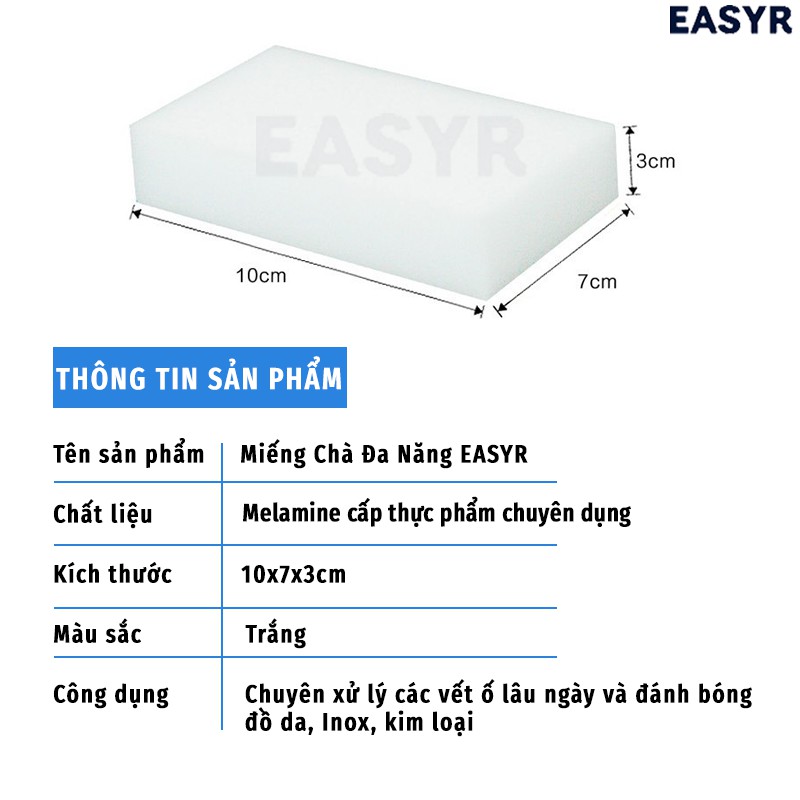 EASYR

EASYR

3cm

10cm

7cm

THÔNG TIN SẢN PHẨM

| Tên sản phẩm | Miếng Chà Đa Năng EASYR |
|---|---|
| Chất liệu | Melamine cấp thực phẩm chuyên dụng |
| Kích thước | 10x7x3cm |
| Màu sắc | Trắng |
| Công dụng | Chuyên xử lý các vết ố lâu ngày và đánh bóng đồ da, Inox, kim loại |